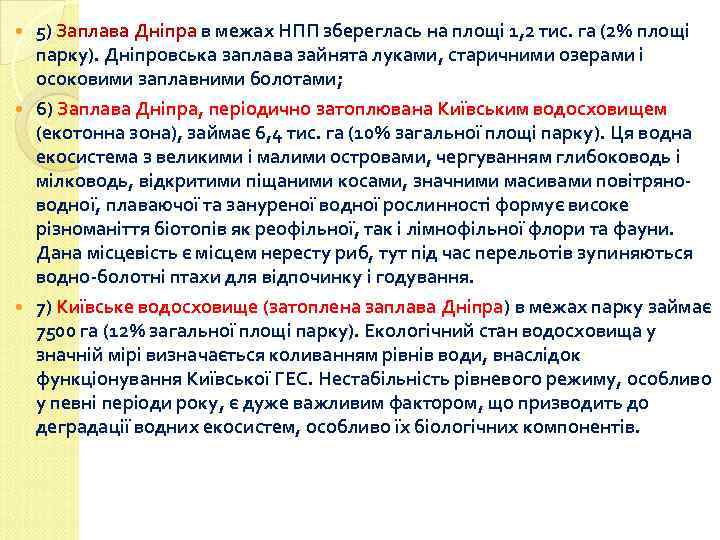 5) Заплава Дніпра в межах НПП збереглась на площі 1,2 тис. га (2% площі парку). Дніпровська заплава зайнята луками, старичними озерами і осоковими заплавними болотами;

6) Заплава Дніпра, періодично затоплювана Київським водосховищем (екотонна зона), займає 6,4 тис. га (10% загальної площі парку). Ця водна екосистема з великими і малими островами, чергуванням глибоководь і мілководь, відкритими піщаними косами, значними масивами повітряно-водної, плаваючої та зануреної водної рослинності формує високе різноманіття біотопів як реофільної, так і лімнофільної флори та фауни. Дана місцевість є місцем нересту риб, тут під час перельотів зупиняються водно-болотні птахи для відпочинку і годування.

7) Київське водосховище (затоплена заплава Дніпра) в межах парку займає 7500 га (12% загальної площі парку). Екологічний стан водосховища у значній мірі визначається коливанням рівнів води, внаслідок функціонування Київської ГЕС. Нестабільність рівневого режиму, особливо у певні періоди року, є дуже важливим фактором, що призводить до деградації водних екосистем, особливо їх біологічних компонентів.